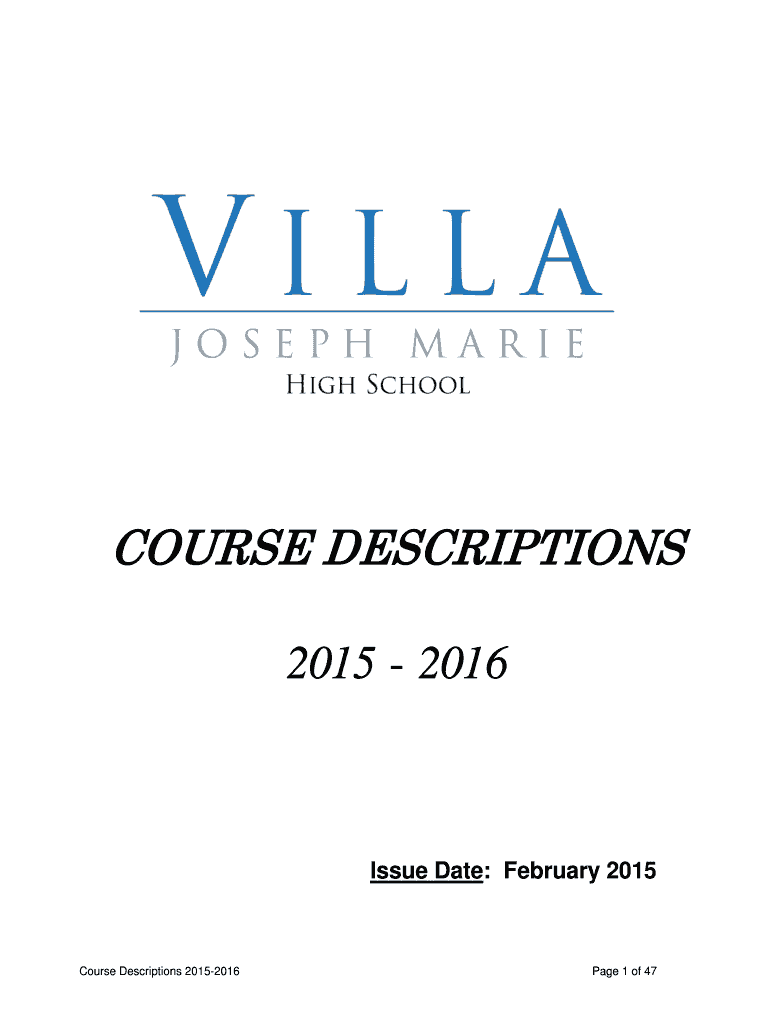 VILLA
JOSEPH MARIE
HIGH SCHOOL

COURSE DESCRIPTIONS

2015 - 2016

Issue Date: February 2015

Course Descriptions 2015-2016
Page 1 of 47